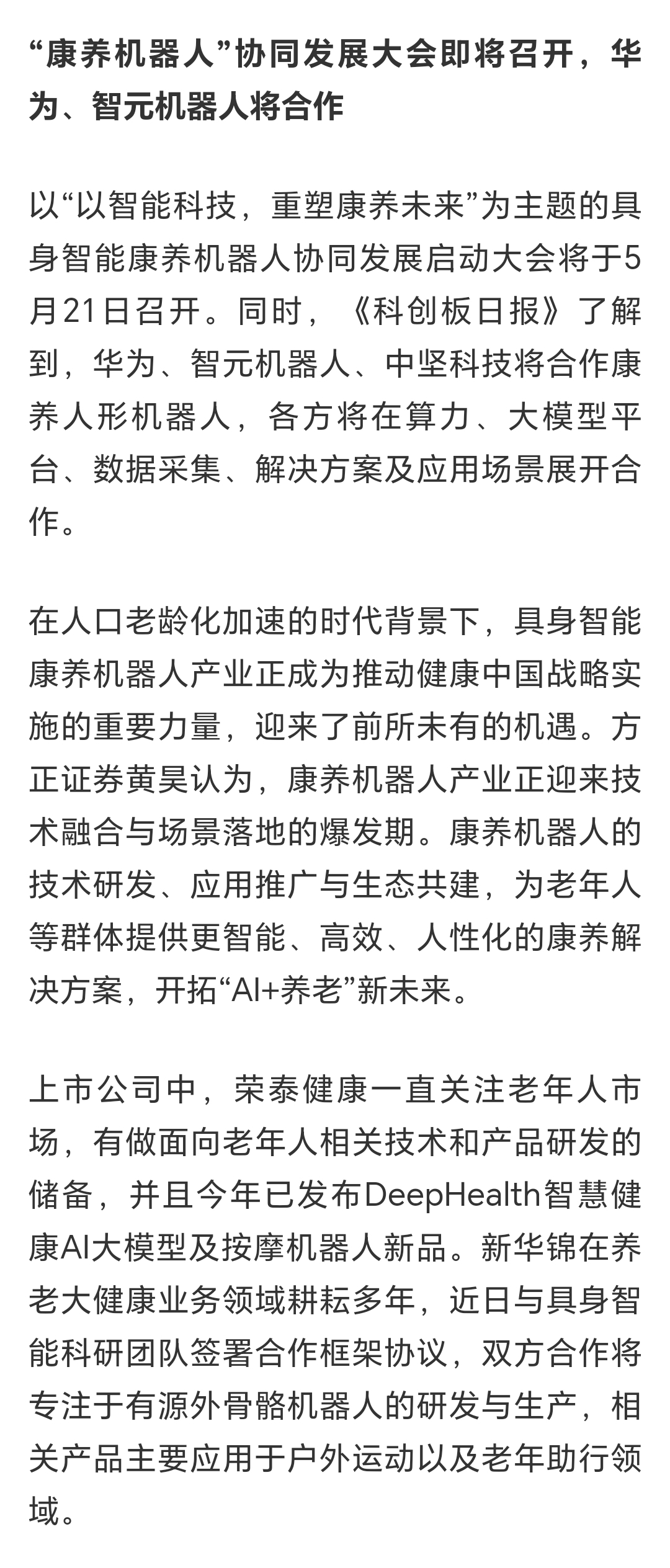 “康养机器人”协同发展大会即将召开，华为、智元机器人将合作

以“以智能科技，重塑康养未来”为主题的具身智能康养机器人协同发展启动大会将于5月21日召开。同时，《科创板日报》了解到，华为、智元机器人、中坚科技将合作康养人形机器人，各方将在算力、大模型平台、数据采集、解决方案及应用场景展开合作。

在人口老龄化加速的时代背景下，具身智能康养机器人产业正成为推动健康中国战略实施的重要力量，迎来了前所未有的机遇。方正证券黄昊认为，康养机器人产业正迎来技术融合与场景落地的爆发期。康养机器人的技术研发、应用推广与生态共建，为老年人等群体提供更智能、高效、人性化的康养解决方案，开拓“AI+养老”新未来。

上市公司中，荣泰健康一直关注老年人市场，有做面向老年人相关技术和产品研发的储备，并且今年已发布DeepHealth智慧健康AI大模型及按摩机器人新品。新华锦在养老大健康业务领域耕耘多年，近日与具身智能科研团队签署合作框架协议，双方合作将专注于有源外骨骼机器人的研发与生产，相关产品主要应用于户外运动以及老年助行领域。